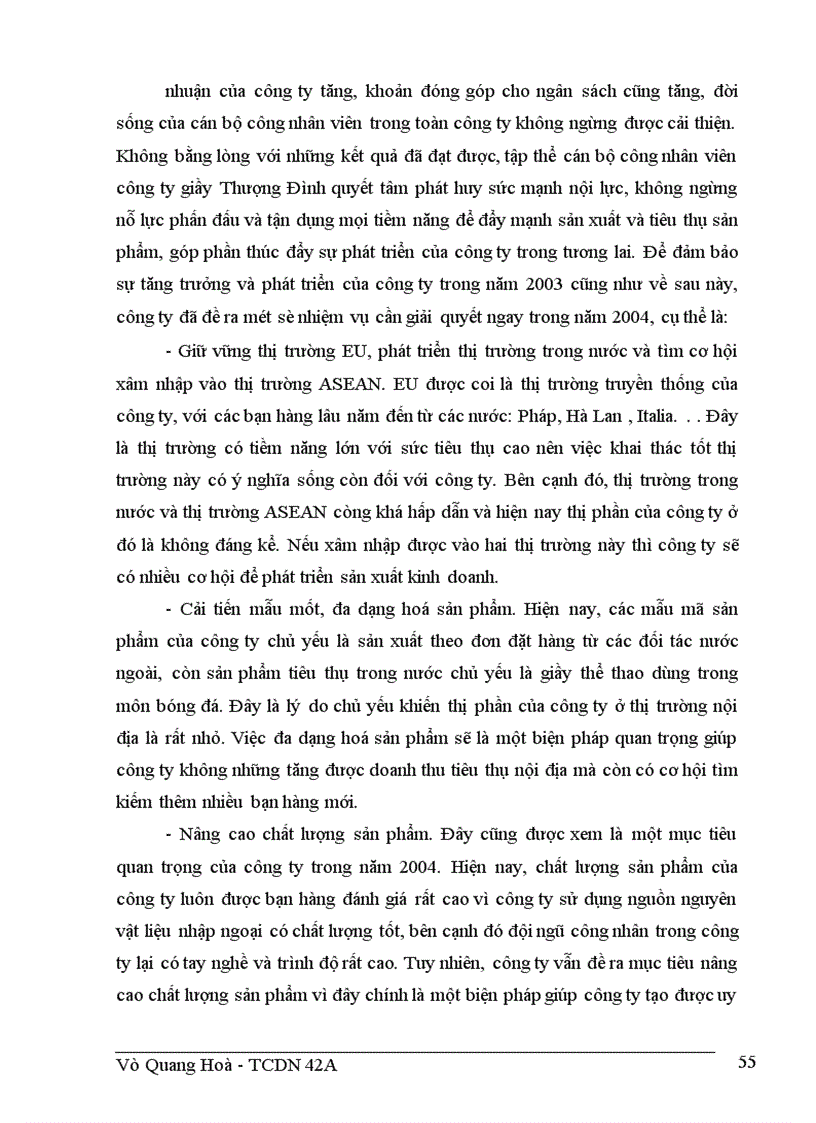 nhuận của công ty tăng, khoản đóng góp cho ngân sách cũng tăng, đời sống của cán bộ công nhân viên trong toàn công ty không ngừng được cải thiện. Không bằng lòng với những kết quả đã đạt được, tập thể cán bộ công nhân viên công ty giầy Thượng Đình quyết tâm phát huy sức mạnh nội lực, không ngừng nỗ lực phấn đấu và tận dụng mọi tiềm năng để đẩy mạnh sản xuất và tiêu thụ sản phẩm, góp phần thúc đẩy sự phát triển của công ty trong tương lai. Để đảm bảo sự tăng trưởng và phát triển của công ty trong năm 2003 cũng như về sau này, công ty đã đề ra mét sè nhiệm vụ cần giải quyết ngay trong năm 2004, cụ thể là:

- Giữ vững thị trường EU, phát triển thị trường trong nước và tìm cơ hội xâm nhập vào thị trường ASEAN. EU được coi là thị trường truyền thống của công ty, với các bạn hàng lâu năm đến từ các nước: Pháp, Hà Lan , Italia. . . Đây là thị trường có tiềm năng lớn với sức tiêu thụ cao nên việc khai thác tốt thị trường này có ý nghĩa sống còn đối với công ty. Bên cạnh đó, thị trường trong nước và thị trường ASEAN còng khá hấp dẫn và hiện nay thị phần của công ty ở đó là không đáng kể. Nếu xâm nhập được vào hai thị trường này thì công ty sẽ có nhiều cơ hội để phát triển sản xuất kinh doanh.

- Cải tiến mẫu mốt, đa dạng hoá sản phẩm. Hiện nay, các mẫu mã sản phẩm của công ty chủ yếu là sản xuất theo đơn đặt hàng từ các đối tác nước ngoài, còn sản phẩm tiêu thụ trong nước chủ yếu là giầy thể thao dùng trong môn bóng đá. Đây là lý do chủ yếu khiến thị phần của công ty ở thị trường nội địa là rất nhỏ. Việc đa dạng hoá sản phẩm sẽ là một biện pháp quan trọng giúp công ty không những tăng được doanh thu tiêu thụ nội địa mà còn có cơ hội tìm kiếm thêm nhiều bạn hàng mới.

- Nâng cao chất lượng sản phẩm. Đây cũng được xem là một mục tiêu quan trọng của công ty trong năm 2004. Hiện nay, chất lượng sản phẩm của công ty luôn được bạn hàng đánh giá rất cao vì công ty sử dụng nguồn nguyên vật liệu nhập ngoại có chất lượng tốt, bên cạnh đó đội ngũ công nhân trong công ty lại có tay nghề và trình độ rất cao. Tuy nhiên, công ty vẫn đề ra mục tiêu nâng cao chất lượng sản phẩm vì đây chính là một biện pháp giúp công ty tạo được uy

Vò Quang Hoà - TCDN 42A 55